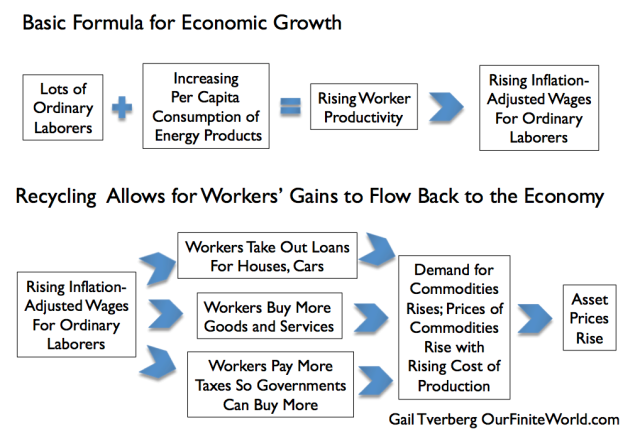 Basic Formula for Economic Growth

Lots of Ordinary Laborers

Increasing Per Capita Consumption of Energy Products

Rising Worker Productivity

Rising Inflation-Adjusted Wages For Ordinary Laborers

Recycling Allows for Workers' Gains to Flow Back to the Economy

Rising Inflation-Adjusted Wages For Ordinary Laborers

Workers Take Out Loans For Houses, Cars

Workers Buy More Goods and Services

Workers Pay More Taxes So Governments Can Buy More

Demand for Commodities Rises; Prices of Commodities Rise with Rising Cost of Production

Asset Prices Rise

Gail Tverberg OurFiniteWorld.com